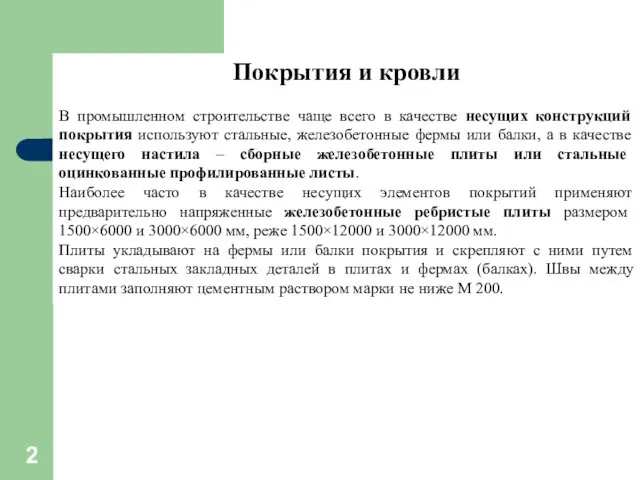 Покрытия и кровли

В промышленном строительстве чаще всего в качестве несущих конструкций покрытия используют стальные, железобетонные фермы или балки, а в качестве несущего настила – сборные железобетонные плиты или стальные оцинкованные профилированные листы.

Наиболее часто в качестве несущих элементов покрытий применяют предварительно напряженные железобетонные ребристые плиты размером 1500×6000 и 3000×6000 мм, реже 1500×12000 и 3000×12000 мм.

Плиты укладывают на фермы или балки покрытия и скрепляют с ними путем сварки стальных закладных деталей в плитах и фермах (балках). Швы между плитами заполняют цементным раствором марки не ниже М 200.

2